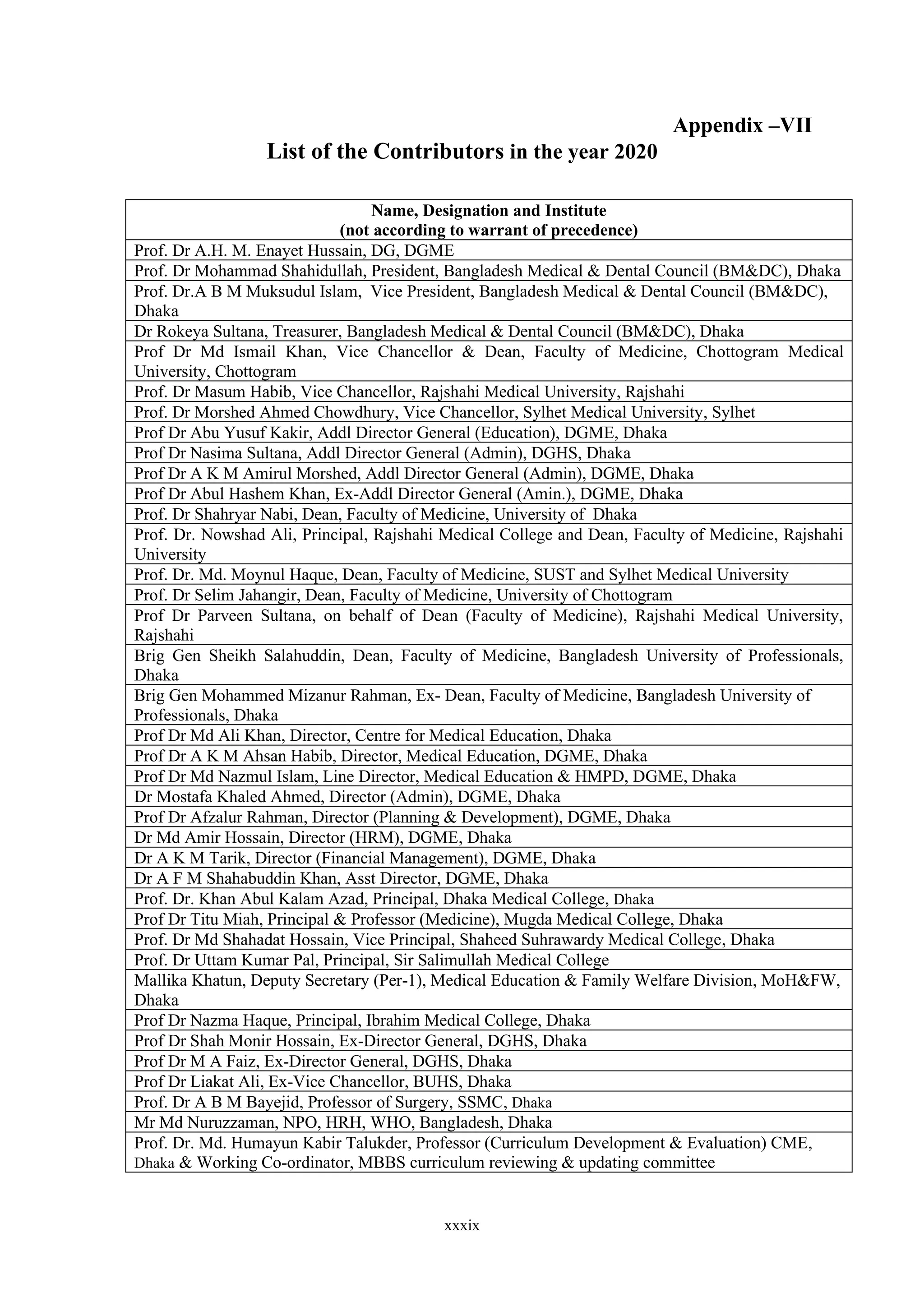 Appendix –VII

List of the Contributors in the year 2020

| Name, Designation and Institute (not according to warrant of precedence) |
|---|
| Prof. Dr A.H. M. Enayet Hussain, DG, DGME |
| Prof. Dr Mohammad Shahidullah, President, Bangladesh Medical & Dental Council (BM&DC), Dhaka |
| Prof. Dr.A B M Muksudul Islam, Vice President, Bangladesh Medical & Dental Council (BM&DC), Dhaka |
| Dr Rokeya Sultana, Treasurer, Bangladesh Medical & Dental Council (BM&DC), Dhaka |
| Prof Dr Md Ismail Khan, Vice Chancellor & Dean, Faculty of Medicine, Chottogram Medical University, Chottogram |
| Prof. Dr Masum Habib, Vice Chancellor, Rajshahi Medical University, Rajshahi |
| Prof. Dr Morshed Ahmed Chowdhury, Vice Chancellor, Sylhet Medical University, Sylhet |
| Prof Dr Abu Yusuf Kakir, Addl Director General (Education), DGME, Dhaka |
| Prof Dr Nasima Sultana, Addl Director General (Admin), DGHS, Dhaka |
| Prof Dr A K M Amirul Morshed, Addl Director General (Admin), DGME, Dhaka |
| Prof Dr Abul Hashem Khan, Ex-Addl Director General (Amin.), DGME, Dhaka |
| Prof. Dr Shahryar Nabi, Dean, Faculty of Medicine, University of Dhaka |
| Prof. Dr. Nowshad Ali, Principal, Rajshahi Medical College and Dean, Faculty of Medicine, Rajshahi University |
| Prof. Dr. Md. Moynul Haque, Dean, Faculty of Medicine, SUST and Sylhet Medical University |
| Prof. Dr Selim Jahangir, Dean, Faculty of Medicine, University of Chottogram |
| Prof Dr Parveen Sultana, on behalf of Dean (Faculty of Medicine), Rajshahi Medical University, Rajshahi |
| Brig Gen Sheikh Salahuddin, Dean, Faculty of Medicine, Bangladesh University of Professionals, Dhaka |
| Brig Gen Mohammed Mizanur Rahman, Ex- Dean, Faculty of Medicine, Bangladesh University of Professionals, Dhaka |
| Prof Dr Md Ali Khan, Director, Centre for Medical Education, Dhaka |
| Prof Dr A K M Ahsan Habib, Director, Medical Education, DGME, Dhaka |
| Prof Dr Md Nazmul Islam, Line Director, Medical Education & HMPD, DGME, Dhaka |
| Dr Mostafa Khaled Ahmed, Director (Admin), DGME, Dhaka |
| Prof Dr Afzalur Rahman, Director (Planning & Development), DGME, Dhaka |
| Dr Md Amir Hossain, Director (HRM), DGME, Dhaka |
| Dr A K M Tarik, Director (Financial Management), DGME, Dhaka |
| Dr A F M Shahabuddin Khan, Asst Director, DGME, Dhaka |
| Prof. Dr. Khan Abul Kalam Azad, Principal, Dhaka Medical College, Dhaka |
| Prof Dr Titu Miah, Principal & Professor (Medicine), Mugda Medical College, Dhaka |
| Prof. Dr Md Shahadat Hossain, Vice Principal, Shaheed Suhrawardy Medical College, Dhaka |
| Prof. Dr Uttam Kumar Pal, Principal, Sir Salimullah Medical College |
| Mallika Khatun, Deputy Secretary (Per-1), Medical Education & Family Welfare Division, MoH&FW, Dhaka |
| Prof Dr Nazma Haque, Principal, Ibrahim Medical College, Dhaka |
| Prof Dr Shah Monir Hossain, Ex-Director General, DGHS, Dhaka |
| Prof Dr M A Faiz, Ex-Director General, DGHS, Dhaka |
| Prof Dr Liakat Ali, Ex-Vice Chancellor, BUHS, Dhaka |
| Prof. Dr A B M Bayejid, Professor of Surgery, SSMC, Dhaka |
| Mr Md Nuruzzaman, NPO, HRH, WHO, Bangladesh, Dhaka |
| Prof. Dr. Md. Humayun Kabir Talukder, Professor (Curriculum Development & Evaluation) CME, Dhaka & Working Co-ordinator, MBBS curriculum reviewing & updating committee |

xxxix